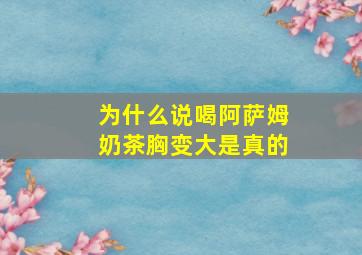 为什么说喝阿萨姆奶茶胸变大是真的